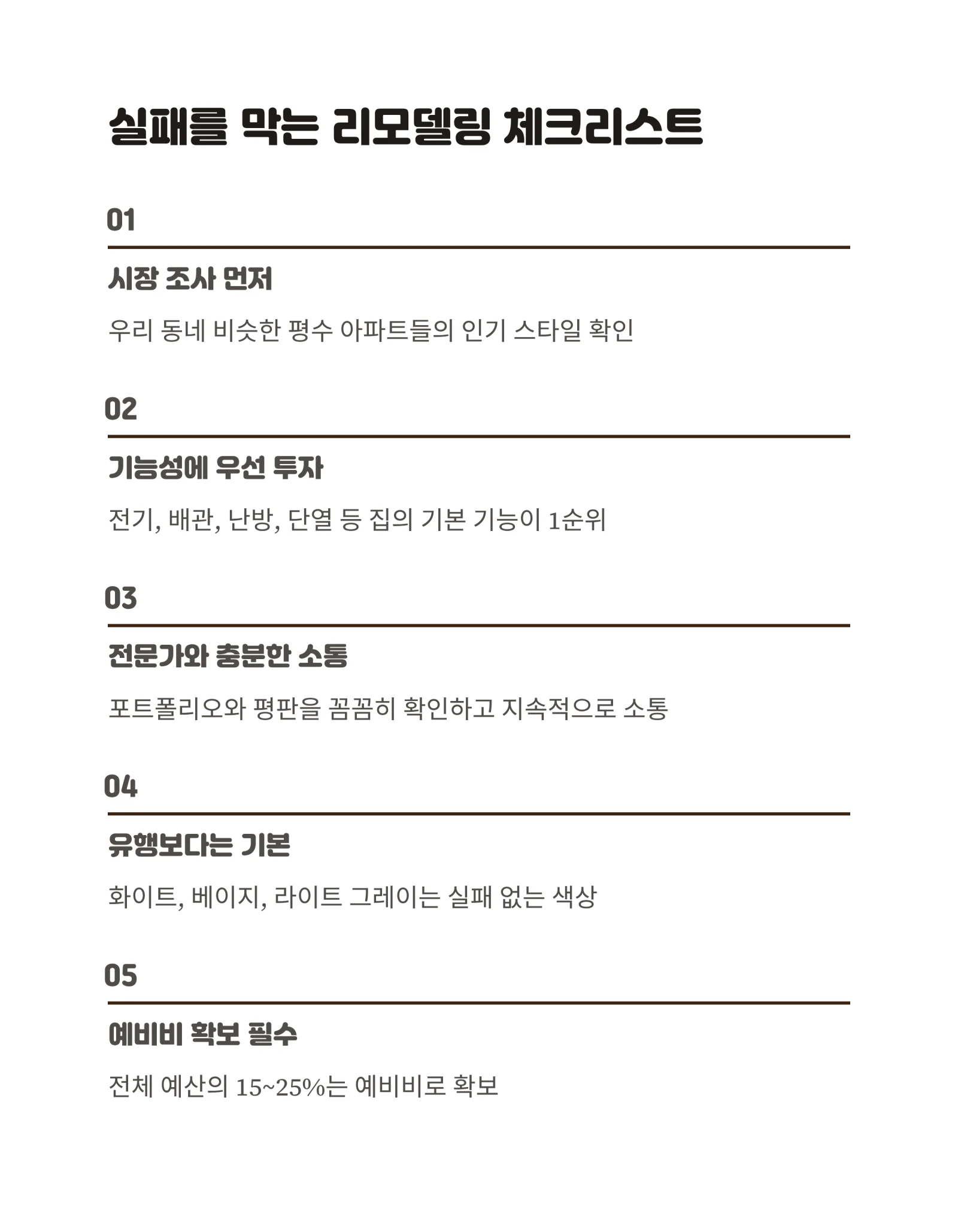 실패를 막는 리모델링 체크리스트

01

시장 조사 먼저

우리 동네 비슷한 평수 아파트들의 인기 스타일 확인

02

기능성에 우선 투자

전기, 배관, 난방, 단열 등 집의 기본 기능이 1순위

03

전문가와 충분한 소통

포트폴리오와 평판을 꼼꼼히 확인하고 지속적으로 소통

04

유행보다는 기본

화이트, 베이지, 라이트 그레이는 실패 없는 색상

05

예비비 확보 필수

전체 예산의 15~25%는 예비비로 확보